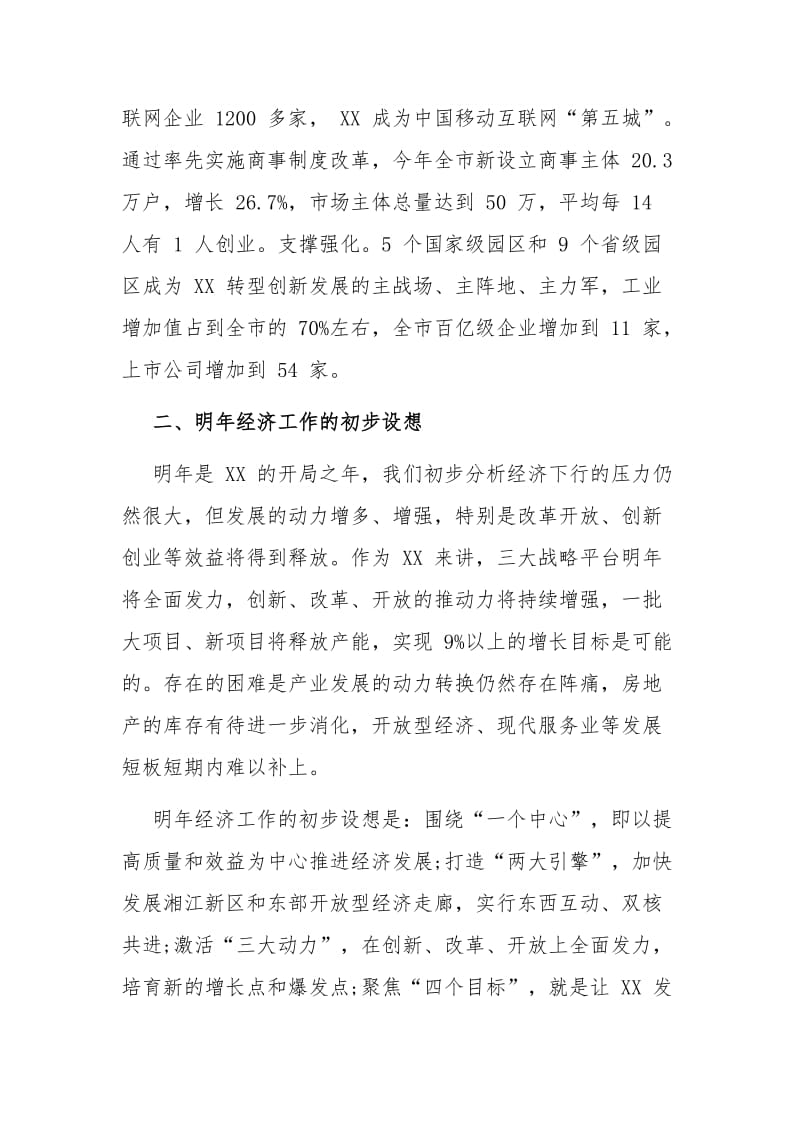 联网企业 1200 多家， XX 成为中国移动互联网“第五城”。通过率先实施商事制度改革，今年全市新设立商事主体 20.3 万户，增长 26.7%，市场主体总量达到 50 万，平均每 14 人有 1 人创业。支撑强化。5 个国家级园区和 9 个省级园区成为 XX 转型创新发展的主战场、主阵地、主力军，工业增加值占到全市的 70%左右，全市百亿级企业增加到 11 家，上市公司增加到 54 家。

二、明年经济工作的初步设想

明年是 XX 的开局之年，我们初步分析经济下行的压力仍然很大，但发展的动力增多、增强，特别是改革开放、创新创业等效益将得到释放。作为 XX 来讲，三大战略平台明年将全面发力，创新、改革、开放的推动力将持续增强，一批大项目、新项目将释放产能，实现 9%以上的增长目标是可能的。存在的困难是产业发展的动力转换仍然存在阵痛，房地产的库存有待进一步消化，开放型经济、现代服务业等发展短板短期内难以补上。

明年经济工作的初步设想是：围绕“一个中心”，即以提高质量和效益为中心推进经济发展;打造“两大引擎”，加快发展湘江新区和东部开放型经济走廊，实行东西互动、双核共进;激活“三大动力”，在创新、改革、开放上全面发力，培育新的增长点和爆发点;聚焦“四个目标”，就是让 XX 发